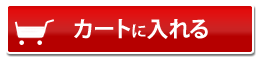 カートに入れる